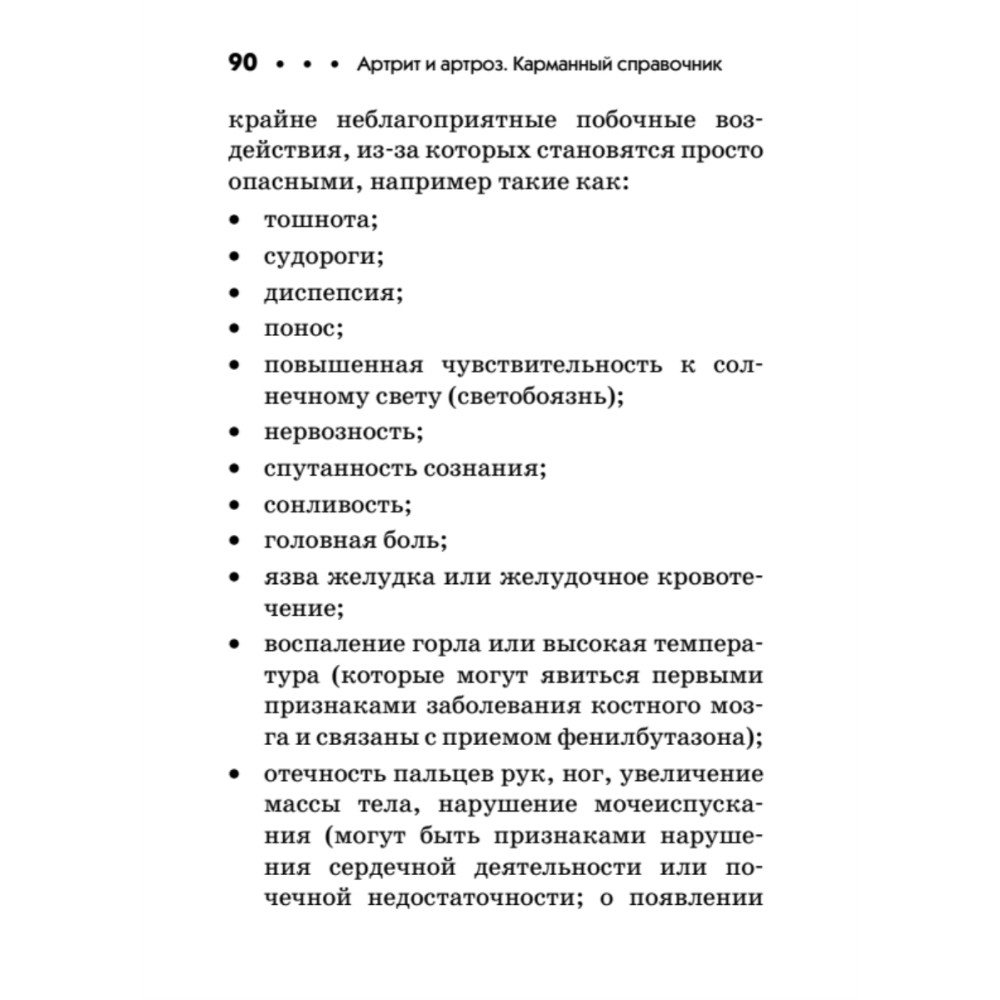 90 • • • Артрит и артроз. Карманный справочник

крайне неблагоприятные побочные воздействия, из-за которых становятся просто опасными, например такие как:

• тошнота;
• судороги;
• диспепсия;
• понос;
• повышенная чувствительность к солнечному свету (светобоязнь);
• нервозность;
• спутанность сознания;
• сонливость;
• головная боль;
• язва желудка или желудочное кровотечение;
• воспаление горла или высокая температура (которые могут явиться первыми признаками заболевания костного мозга и связаны с приемом фенилбутазона);
• отечность пальцев рук, ног, увеличение массы тела, нарушение мочеиспускания (могут быть признаками нарушения сердечной деятельности или почечной недостаточности; о появлении